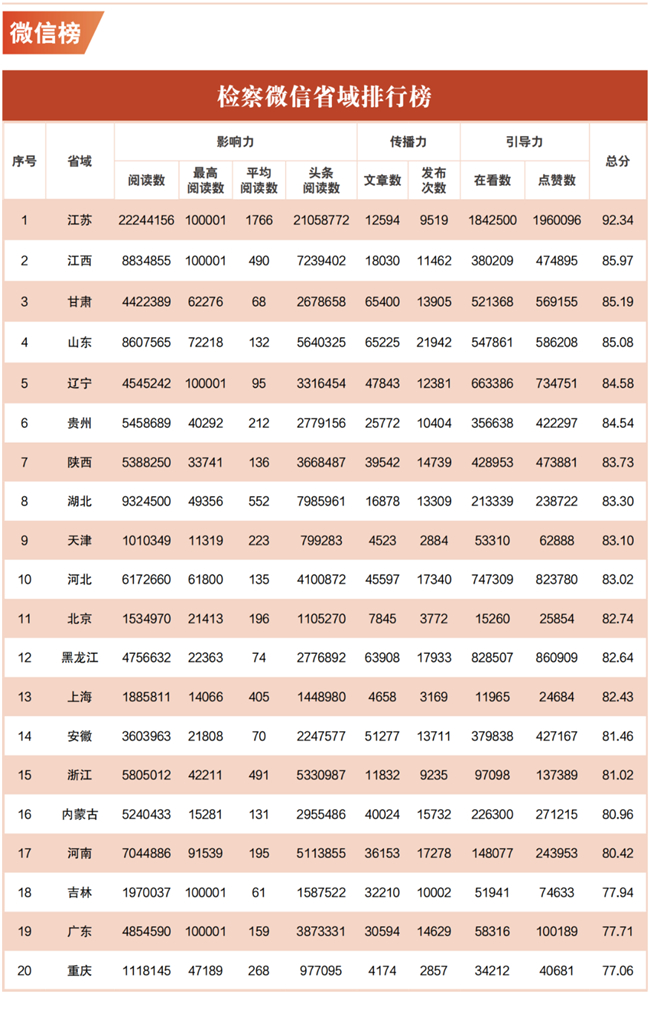 微信榜

检察微信省域排行榜

| 序号 | 省域 | 影响力 阅读数 | 影响力 最高阅读数 | 影响力 平均阅读数 | 影响力 头条阅读数 | 传播力 文章数 | 传播力 发布次数 | 引导力 在看数 | 引导力 点赞数 | 总分 |
|---|---|---|---|---|---|---|---|---|---|---|
| 1 | 江苏 | 22244156 | 100001 | 1766 | 21058772 | 12594 | 9519 | 1842500 | 1960096 | 92.34 |
| 2 | 江西 | 8834855 | 100001 | 490 | 7239402 | 18030 | 11462 | 380209 | 474895 | 85.97 |
| 3 | 甘肃 | 4422389 | 62276 | 68 | 2678658 | 65400 | 13905 | 521368 | 569155 | 85.19 |
| 4 | 山东 | 8607565 | 72218 | 132 | 5640325 | 65225 | 21942 | 547861 | 586208 | 85.08 |
| 5 | 辽宁 | 4545242 | 100001 | 95 | 3316454 | 47843 | 12381 | 663386 | 734751 | 84.58 |
| 6 | 贵州 | 5458689 | 40292 | 212 | 2779156 | 25772 | 10404 | 356638 | 422297 | 84.54 |
| 7 | 陕西 | 5388250 | 33741 | 136 | 3668487 | 39542 | 14739 | 428953 | 473881 | 83.73 |
| 8 | 湖北 | 9324500 | 49356 | 552 | 7985961 | 16878 | 13309 | 213339 | 238722 | 83.30 |
| 9 | 天津 | 1010349 | 11319 | 223 | 799283 | 4523 | 2884 | 53310 | 62888 | 83.10 |
| 10 | 河北 | 6172660 | 61800 | 135 | 4100872 | 45597 | 17340 | 747309 | 823780 | 83.02 |
| 11 | 北京 | 1534970 | 21413 | 196 | 1105270 | 7845 | 3772 | 15260 | 25854 | 82.74 |
| 12 | 黑龙江 | 4756632 | 22363 | 74 | 2776892 | 63908 | 17933 | 828507 | 860909 | 82.64 |
| 13 | 上海 | 1885811 | 14066 | 405 | 1448980 | 4658 | 3169 | 11965 | 24684 | 82.43 |
| 14 | 安徽 | 3603963 | 21808 | 70 | 2247577 | 51277 | 13711 | 379838 | 427167 | 81.46 |
| 15 | 浙江 | 5805012 | 42211 | 491 | 5330987 | 11832 | 9235 | 97098 | 137389 | 81.02 |
| 16 | 内蒙古 | 5240433 | 15281 | 131 | 2955486 | 40024 | 15732 | 226300 | 271215 | 80.96 |
| 17 | 河南 | 7044886 | 91539 | 195 | 5113855 | 36153 | 17278 | 148077 | 243953 | 80.42 |
| 18 | 吉林 | 1970037 | 100001 | 61 | 1587522 | 32210 | 10002 | 51941 | 74633 | 77.94 |
| 19 | 广东 | 4854590 | 100001 | 159 | 3873331 | 30594 | 14629 | 58316 | 100189 | 77.71 |
| 20 | 重庆 | 1118145 | 47189 | 268 | 977095 | 4174 | 2857 | 34212 | 40681 | 77.06 |